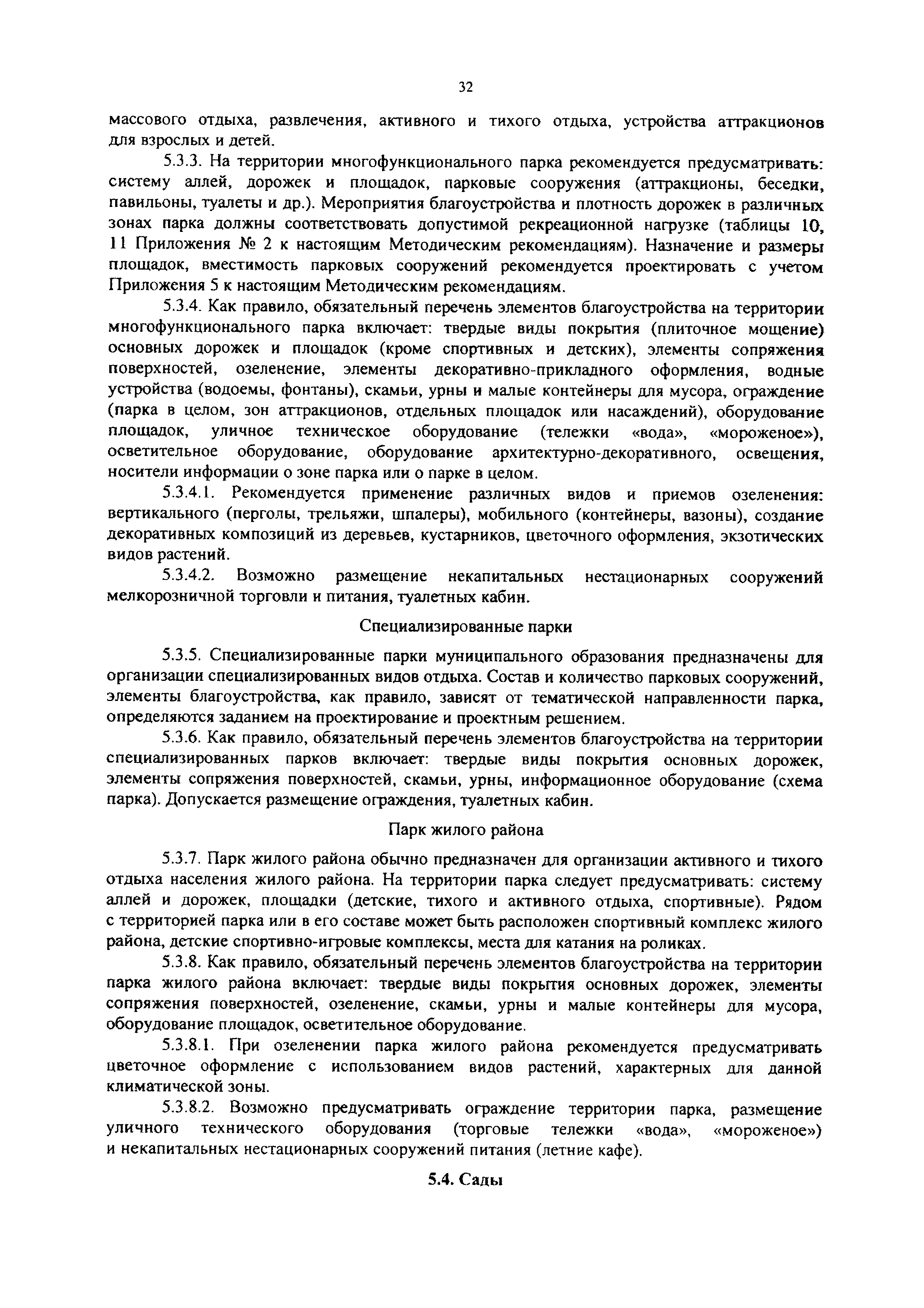 32

массового отдыха, развлечения, активного и тихого отдыха, устройства аттракционов для взрослых и детей.

5.3.3. На территории многофункционального парка рекомендуется предусматривать: систему аллей, дорожек и площадок, парковые сооружения (аттракционы, беседки, павильоны, туалеты и др.). Мероприятия благоустройства и плотность дорожек в различных зонах парка должны соответствовать допустимой рекреационной нагрузке (таблицы 10, 11 Приложения № 2 к настоящим Методическим рекомендациям). Назначение и размеры площадок, вместимость парковых сооружений рекомендуется проектировать с учетом Приложения 5 к настоящим Методическим рекомендациям.

5.3.4. Как правило, обязательный перечень элементов благоустройства на территории многофункционального парка включает: твердые виды покрытия (плиточное мощение) основных дорожек и площадок (кроме спортивных и детских), элементы сопряжения поверхностей, озеленение, элементы декоративно-прикладного оформления, водные устройства (водоемы, фонтаны), скамьи, урны и малые контейнеры для мусора, ограждение (парка в целом, зон аттракционов, отдельных площадок или насаждений), оборудование площадок, уличное техническое оборудование (тележки «вода», «мороженое»), осветительное оборудование, оборудование архитектурно-декоративного, освещения, носители информации о зоне парка или о парке в целом.

5.3.4.1. Рекомендуется применение различных видов и приемов озеленения: вертикального (перголы, трельяжи, шпалеры), мобильного (контейнеры, вазоны), создание декоративных композиций из деревьев, кустарников, цветочного оформления, экзотических видов растений.

5.3.4.2. Возможно размещение некапитальных нестационарных сооружений мелкорозничной торговли и питания, туалетных кабин.

Специализированные парки

5.3.5. Специализированные парки муниципального образования предназначены для организации специализированных видов отдыха. Состав и количество парковых сооружений, элементы благоустройства, как правило, зависят от тематической направленности парка, определяются заданием на проектирование и проектным решением.

5.3.6. Как правило, обязательный перечень элементов благоустройства на территории специализированных парков включает: твердые виды покрытия основных дорожек, элементы сопряжения поверхностей, скамьи, урны, информационное оборудование (схема парка). Допускается размещение ограждения, туалетных кабин.

Парк жилого района

5.3.7. Парк жилого района обычно предназначен для организации активного и тихого отдыха населения жилого района. На территории парка следует предусматривать: систему аллей и дорожек, площадки (детские, тихого и активного отдыха, спортивные). Рядом с территорией парка или в его составе может быть расположен спортивный комплекс жилого района, детские спортивно-игровые комплексы, места для катания на роликах.

5.3.8. Как правило, обязательный перечень элементов благоустройства на территории парка жилого района включает: твердые виды покрытия основных дорожек, элементы сопряжения поверхностей, озеленение, скамьи, урны и малые контейнеры для мусора, оборудование площадок, осветительное оборудование.

5.3.8.1. При озеленении парка жилого района рекомендуется предусматривать цветочное оформление с использованием видов растений, характерных для данной климатической зоны.

5.3.8.2. Возможно предусматривать ограждение территории парка, размещение уличного технического оборудования (торговые тележки «вода», «мороженое») и некапитальных нестационарных сооружений питания (летние кафе).

5.4. Сады